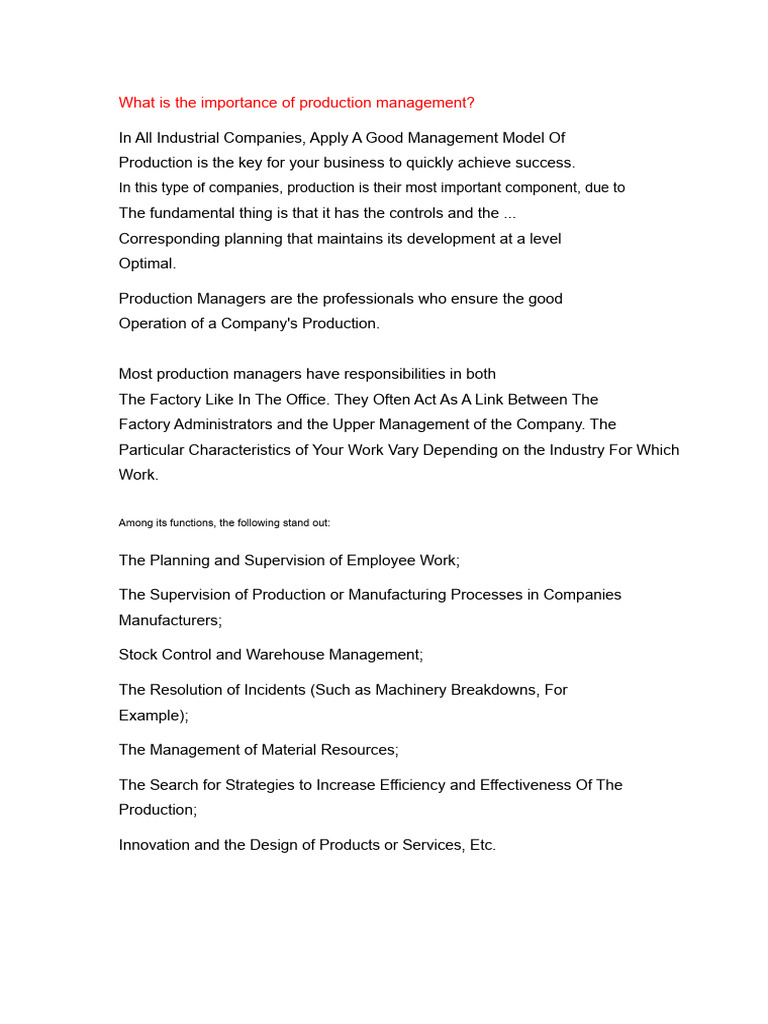 What is the importance of production management?

In All Industrial Companies, Apply A Good Management Model Of Production is the key for your business to quickly achieve success. In this type of companies, production is their most important component, due to The fundamental thing is that it has the controls and the ... Corresponding planning that maintains its development at a level Optimal.

Production Managers are the professionals who ensure the good Operation of a Company's Production.

Most production managers have responsibilities in both The Factory Like In The Office. They Often Act As A Link Between The Factory Administrators and the Upper Management of the Company. The Particular Characteristics of Your Work Vary Depending on the Industry For Which Work.

Among its functions, the following stand out:

The Planning and Supervision of Employee Work;

The Supervision of Production or Manufacturing Processes in Companies Manufacturers;

Stock Control and Warehouse Management;

The Resolution of Incidents (Such as Machinery Breakdowns, For Example);

The Management of Material Resources;

The Search for Strategies to Increase Efficiency and Effectiveness Of The Production;

Innovation and the Design of Products or Services, Etc.